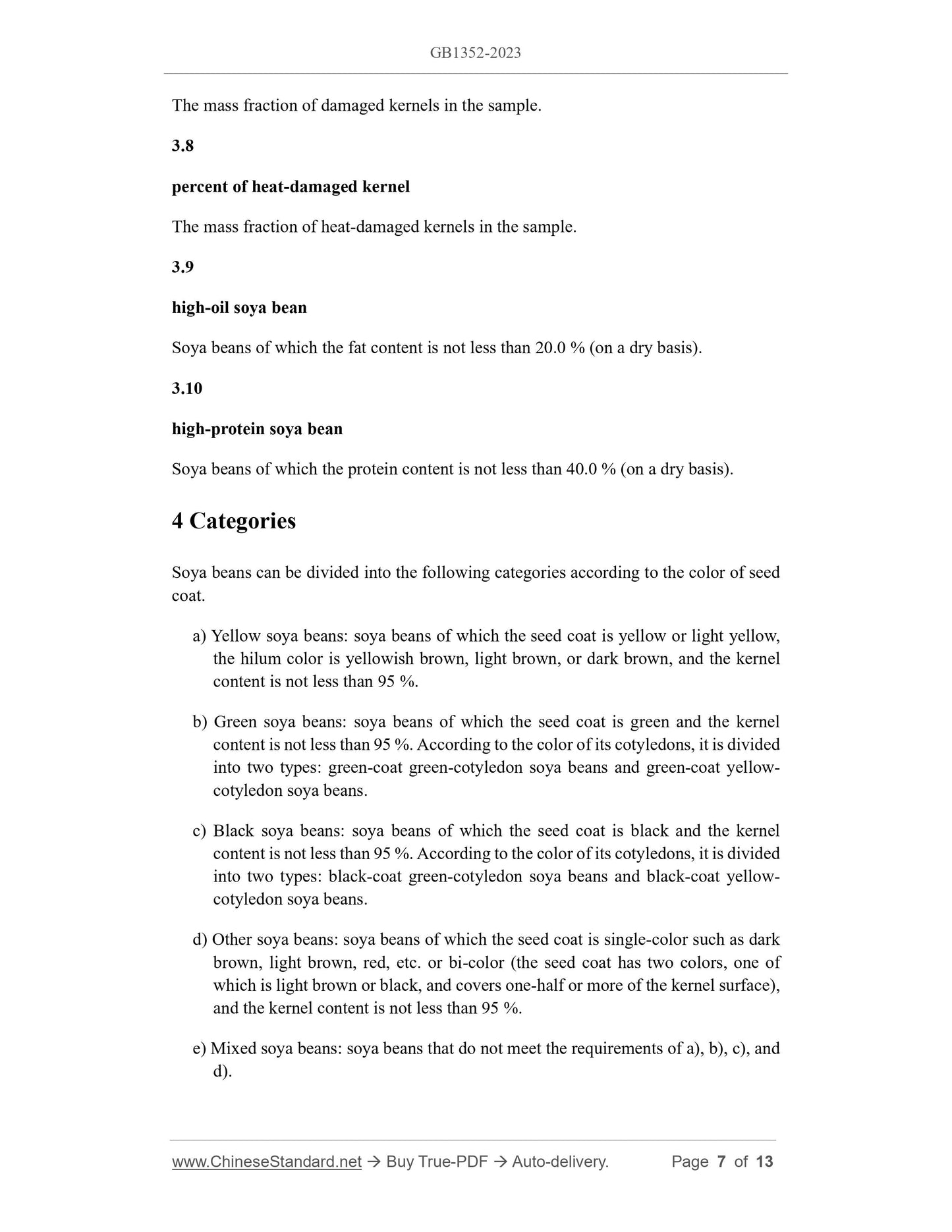 GB1352-2023

The mass fraction of damaged kernels in the sample.

3.8

percent of heat-damaged kernel

The mass fraction of heat-damaged kernels in the sample.

3.9

high-oil soya bean

Soya beans of which the fat content is not less than 20.0 % (on a dry basis).

3.10

high-protein soya bean

Soya beans of which the protein content is not less than 40.0 % (on a dry basis).

4 Categories

Soya beans can be divided into the following categories according to the color of seed coat.

a) Yellow soya beans: soya beans of which the seed coat is yellow or light yellow, the hilum color is yellowish brown, light brown, or dark brown, and the kernel content is not less than 95 %.

b) Green soya beans: soya beans of which the seed coat is green and the kernel content is not less than 95 %. According to the color of its cotyledons, it is divided into two types: green-coat green-cotyledon soya beans and green-coat yellow-cotyledon soya beans.

c) Black soya beans: soya beans of which the seed coat is black and the kernel content is not less than 95 %. According to the color of its cotyledons, it is divided into two types: black-coat green-cotyledon soya beans and black-coat yellow-cotyledon soya beans.

d) Other soya beans: soya beans of which the seed coat is single-color such as dark brown, light brown, red, etc. or bi-color (the seed coat has two colors, one of which is light brown or black, and covers one-half or more of the kernel surface), and the kernel content is not less than 95 %.

e) Mixed soya beans: soya beans that do not meet the requirements of a), b), c), and d).

www.ChineseStandard.net → Buy True-PDF → Auto-delivery. Page 7 of 13